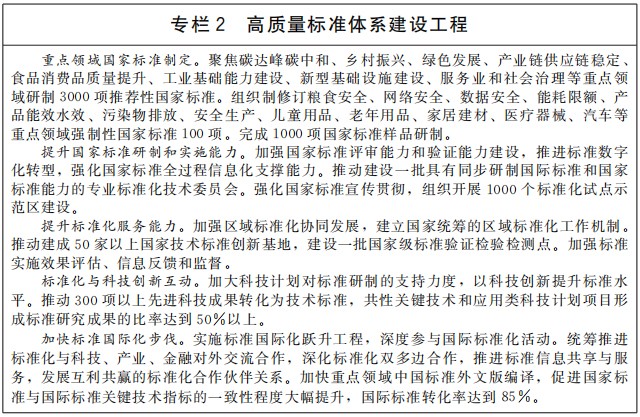 专栏2　高质量标准体系建设工程

重点领域国家标准制定。聚焦碳达峰碳中和、乡村振兴、绿色发展、产业链供应链稳定、食品消费品质量提升、工业基础能力建设、新型基础设施建设、服务业和社会治理等重点领域研制3000项推荐性国家标准。组织制修订粮食安全、网络安全、数据安全、能耗限额、产品能效水效、污染物排放、安全生产、儿童用品、老年用品、家居建材、医疗器械、汽车等重点领域强制性国家标准100项。完成1000项国家标准样品研制。

提升国家标准研制和实施能力。加强国家标准评审能力和验证能力建设，推进标准数字化转型，强化国家标准全过程信息化支撑能力。推动建设一批具有同步研制国际标准和国家标准能力的专业标准化技术委员会。强化国家标准宣传贯彻，组织开展1000个标准化试点示范区建设。

提升标准化服务能力。加强区域标准化协同发展，建立国家统筹的区域标准化工作机制。推动建成50家以上国家技术标准创新基地，建设一批国家级标准验证检验检测点。加强标准实施效果评估、信息反馈和监督。

标准化与科技创新互动。加大科技计划对标准研制的支持力度，以科技创新提升标准水平。推动300项以上先进科技成果转化为技术标准，共性关键技术和应用类科技计划项目形成标准研究成果的比率达到50%以上。

加快标准国际化步伐。实施标准国际化跃升工程，深度参与国际标准化活动。统筹推进标准化与科技、产业、金融对外交流合作，深化标准化双多边合作，推进标准信息共享与服务，发展互利共赢的标准化合作伙伴关系。加快重点领域中国标准外文版编译，促进国家标准与国际标准关键技术指标的一致性程度大幅提升，国际标准转化率达到85%。